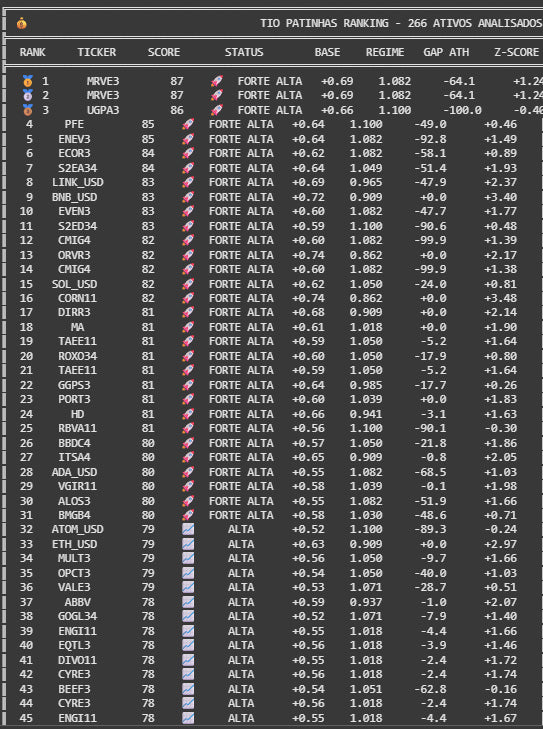 TIO PATINHAS RANKING - 266 ATIVOS ANALISADOS

| RANK | TICKER | SCORE | STATUS | BASE | REGIME | GAP ATH | Z-SCORE |
|---|---|---|---|---|---|---|---|
| 1 | MRVE3 | 87 | FORTE ALTA | +0.69 | 1.082 | -64.1 | +1.24 |
| 2 | MRVE3 | 87 | FORTE ALTA | +0.69 | 1.082 | -64.1 | +1.24 |
| 3 | UGPA3 | 86 | FORTE ALTA | +0.66 | 1.100 | -100.0 | -0.40 |
| 4 | PFE | 85 | FORTE ALTA | +0.64 | 1.100 | -49.0 | +0.46 |
| 5 | ENEV3 | 85 | FORTE ALTA | +0.64 | 1.082 | -92.8 | +1.49 |
| 6 | ECOR3 | 84 | FORTE ALTA | +0.62 | 1.082 | -58.1 | +0.89 |
| 7 | S2EA34 | 84 | FORTE ALTA | +0.64 | 1.049 | -51.4 | +1.93 |
| 8 | LINK_USD | 83 | FORTE ALTA | +0.69 | 0.965 | -47.9 | +2.37 |
| 9 | BNB_USD | 83 | FORTE ALTA | +0.72 | 0.909 | +0.0 | +3.40 |
| 10 | EVEN3 | 83 | FORTE ALTA | +0.60 | 1.082 | -47.7 | +1.77 |
| 11 | S2ED34 | 83 | FORTE ALTA | +0.59 | 1.100 | -90.6 | +0.48 |
| 12 | CMIG4 | 82 | FORTE ALTA | +0.60 | 1.082 | -99.9 | +1.39 |
| 13 | ORVR3 | 82 | FORTE ALTA | +0.74 | 0.862 | +0.0 | +2.17 |
| 14 | CMIG4 | 82 | FORTE ALTA | +0.60 | 1.082 | -99.9 | +1.38 |
| 15 | SOL_USD | 82 | FORTE ALTA | +0.62 | 1.050 | -24.0 | +0.81 |
| 16 | CORN11 | 82 | FORTE ALTA | +0.74 | 0.862 | +0.0 | +3.48 |
| 17 | DIRR3 | 81 | FORTE ALTA | +0.68 | 0.909 | +0.0 | +2.14 |
| 18 | MA | 81 | FORTE ALTA | +0.61 | 1.018 | +0.0 | +1.90 |
| 19 | TAEE11 | 81 | FORTE ALTA | +0.59 | 1.050 | -5.2 | +1.64 |
| 20 | ROXO34 | 81 | FORTE ALTA | +0.60 | 1.050 | -17.9 | +0.80 |
| 21 | TAEE11 | 81 | FORTE ALTA | +0.59 | 1.050 | -5.2 | +1.64 |
| 22 | GGPS3 | 81 | FORTE ALTA | +0.64 | 0.985 | -17.7 | +0.26 |
| 23 | PORT3 | 81 | FORTE ALTA | +0.60 | 1.039 | +0.0 | +1.83 |
| 24 | HD | 81 | FORTE ALTA | +0.66 | 0.941 | -3.1 | +1.63 |
| 25 | RBVA11 | 81 | FORTE ALTA | +0.56 | 1.100 | -90.1 | -0.30 |
| 26 | BBDC4 | 80 | FORTE ALTA | +0.57 | 1.050 | -21.8 | +1.86 |
| 27 | ITSA4 | 80 | FORTE ALTA | +0.65 | 0.909 | -0.8 | +2.05 |
| 28 | ADA_USD | 80 | FORTE ALTA | +0.55 | 1.082 | -68.5 | +1.03 |
| 29 | VGIR11 | 80 | FORTE ALTA | +0.58 | 1.039 | -0.1 | +1.98 |
| 30 | ALOS3 | 80 | FORTE ALTA | +0.55 | 1.082 | -51.9 | +1.66 |
| 31 | BMGB4 | 80 | FORTE ALTA | +0.58 | 1.030 | -48.6 | +0.71 |
| 32 | ATOM_USD | 79 | ALTA | +0.52 | 1.100 | -89.3 | -0.24 |
| 33 | ETH_USD | 79 | ALTA | +0.63 | 0.909 | +0.0 | +2.97 |
| 34 | MULT3 | 79 | ALTA | +0.56 | 1.050 | -9.7 | +1.66 |
| 35 | OPCT3 | 79 | ALTA | +0.54 | 1.050 | -40.0 | +1.03 |
| 36 | VALE3 | 79 | ALTA | +0.53 | 1.071 | -28.7 | +0.51 |
| 37 | ABBV | 78 | ALTA | +0.59 | 0.937 | -1.0 | +2.07 |
| 38 | GOGL34 | 78 | ALTA | +0.52 | 1.071 | -7.9 | +1.40 |
| 39 | ENGI11 | 78 | ALTA | +0.55 | 1.018 | -4.4 | +1.66 |
| 40 | EQTL3 | 78 | ALTA | +0.56 | 1.018 | -3.9 | +1.46 |
| 41 | DIVO11 | 78 | ALTA | +0.55 | 1.018 | -2.4 | +1.72 |
| 42 | CYRE3 | 78 | ALTA | +0.56 | 1.018 | -2.4 | +1.74 |
| 43 | BEEF3 | 78 | ALTA | +0.54 | 1.051 | -62.8 | -0.16 |
| 44 | CYRE3 | 78 | ALTA | +0.56 | 1.018 | -2.4 | +1.74 |
| 45 | ENGI11 | 78 | ALTA | +0.55 | 1.018 | -4.4 | +1.67 |